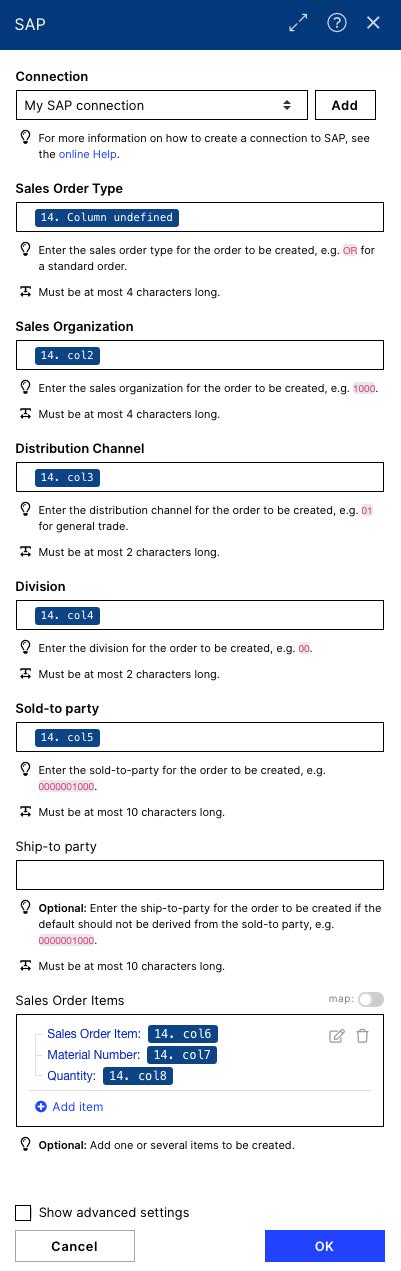 SAP

Connection

My SAP connection

Add

For more information on how to create a connection to SAP, see the online Help.

Sales Order Type

14. Column undefined

Enter the sales order type for the order to be created, e.g. OR for a standard order.

Must be at most 4 characters long.

Sales Organization

14. col2

Enter the sales organization for the order to be created, e.g. 1000.

Must be at most 4 characters long.

Distribution Channel

14. col3

Enter the distribution channel for the order to be created, e.g. 01 for general trade.

Must be at most 2 characters long.

Division

14. col4

Enter the division for the order to be created, e.g. 00.

Must be at most 2 characters long.

Sold-to party

14. col5

Enter the sold-to-party for the order to be created, e.g. 0000001000.

Must be at most 10 characters long.

Ship-to party

Optional: Enter the ship-to-party for the order to be created if the default should not be derived from the sold-to party, e.g. 0000001000.

Must be at most 10 characters long.

Sales Order Items

map:

Sales Order Item: 14. col6

Material Number: 14. col7

Quantity: 14. col8

Add item

Optional: Add one or several items to be created.

Show advanced settings

Cancel

OK